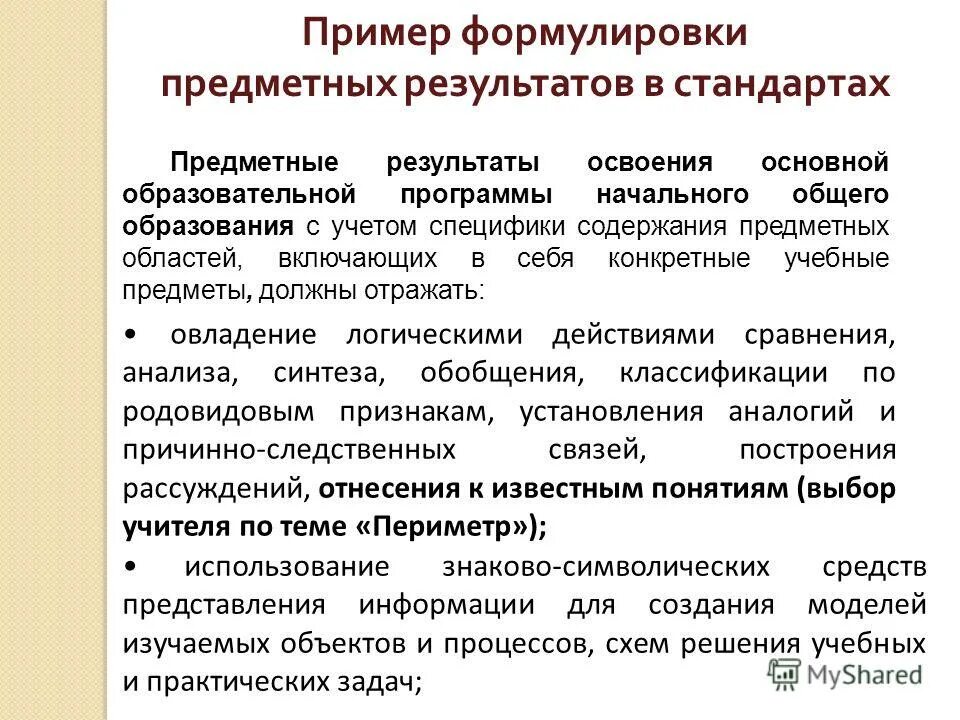 Пример формулировки предметных результатов в стандартах

Предметные результаты освоения основной образовательной программы начального общего образования с учетом специфики содержания предметных областей, включающих в себя конкретные учебные предметы, должны отражать:

• овладение логическими действиями сравнения, анализа, синтеза, обобщения, классификации по родовидовым признакам, установления аналогий и причинно-следственных связей, построения рассуждений, отнесения к известным понятиям (выбор учителя по теме «Периметр»);

• использование знаково-символических средств представления информации для создания моделей изучаемых объектов и процессов, схем решения учебных и практических задач;

MyShared